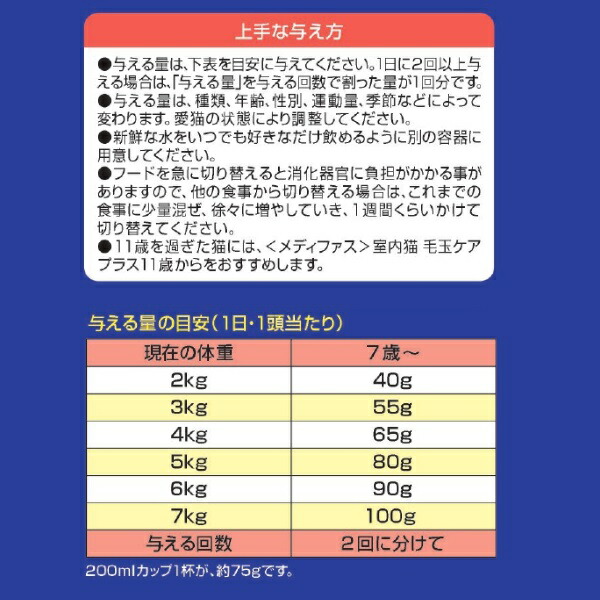 上手な与え方

●与える量は、下表を目安に与えてください。1日に2回以上与える場合は、「与える量」を与える回数で割った量が1回分です。
●与える量は、種類、年齢、性別、運動量、季節などによって変わります。愛猫の状態により調整してください。
●新鮮な水をいつでも好きなだけ飲めるように別の容器に用意してください。
●フードを急に切り替えると消化器官に負担がかかる事がありますので、他の食事から切り替える場合は、これまでの食事に少量混ぜ、徐々に増やしていき、1週間くらいかけて切り替えてください。
●11歳を過ぎた猫には、<メディファス>室内猫 毛玉ケアプラス11歳からをおすすめします。

与える量の目安(1日・1頭当たり)

| 現在の体重 | 7歳～ |
|---|---|
| 2kg | 40g |
| 3kg | 55g |
| 4kg | 65g |
| 5kg | 80g |
| 6kg | 90g |
| 7kg | 100g |
| 与える回数 | 2回に分けて |

200mlカップ1杯が、約75gです。